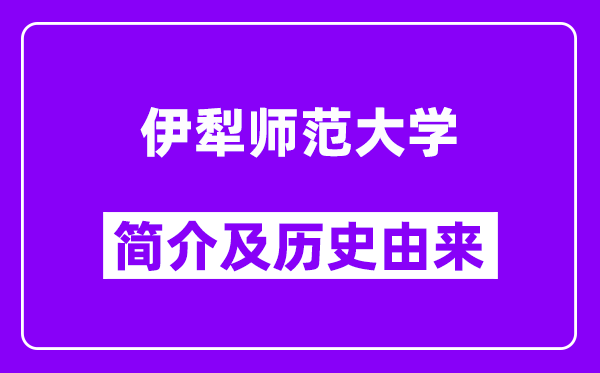 伊犁师范大学

简介及历史由来